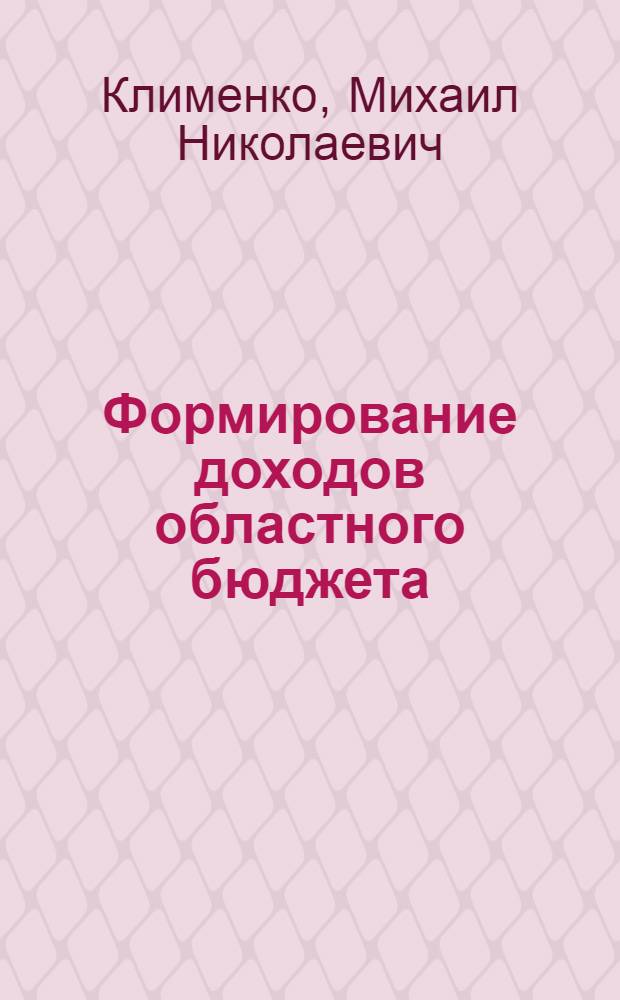 Клименко, Михаил Николаевич

Формирование доходов областного бюджета